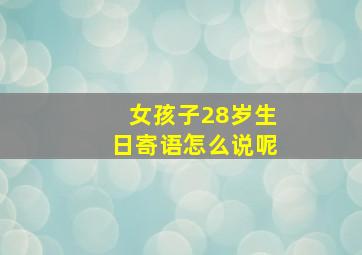 女孩子28岁生日寄语怎么说呢